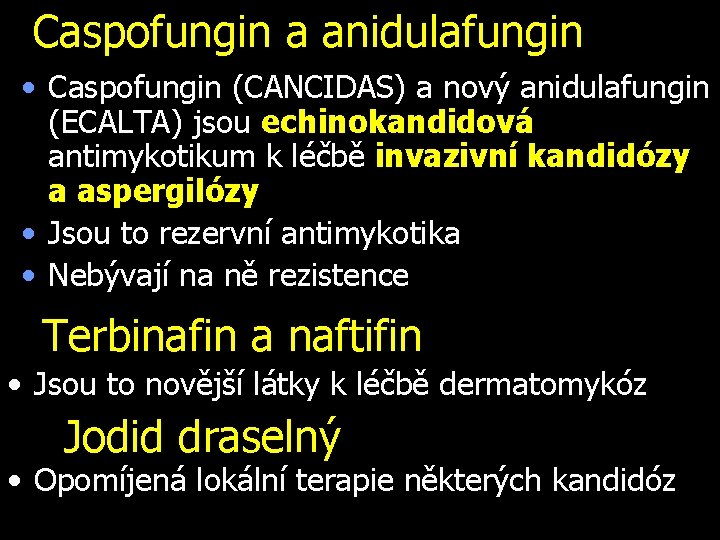 Caspofungin a anidulafungin

• Caspofungin (CANCIDAS) a nový anidulafungin (ECALTA) jsou echinokandidová antimykotikum k léčbě invazivní kandidózy a aspergilózy
• Jsou to rezervní antimykotika
• Nebývají na ně rezistence

Terbinafin a naftifin

• Jsou to novější látky k léčbě dermatomykóz

Jodid draselný

• Opomíjená lokální terapie některých kandidóz